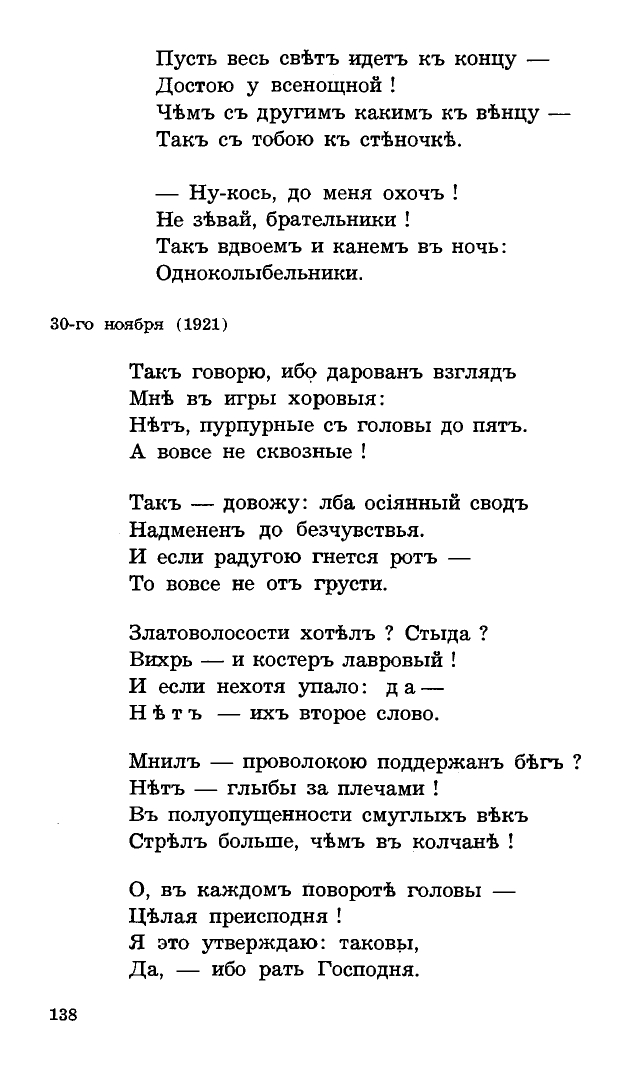 Пусть весь свѣтъ идетъ къ концу —
Достою у всенощной !
Чѣмъ съ другимъ какимъ къ вѣнцу —
Такъ съ тобою къ стѣночкѣ.

— Ну-кось, до меня охочъ !
Не зѣвай, брательники !
Такъ вдвоемъ и канемъ въ ночь:
Одноколыбельники.

30-го ноября (1921)

Такъ говорю, ибо дарованъ взглядъ
Мнѣ въ игры хоровыя:
Нѣтъ, пурпурные съ головы до пятъ.
А вовсе не сквозные !

Такъ — довожу: лба осіянный сводъ
Надмененъ до безчувствья.
И если радугою гнется ротъ —
То вовсе не отъ грусти.

Златоволосости хотѣлъ ? Стыда ?
Вихрь — и костеръ лавровый !
И если нехотя упало: да —
Нѣтъ — ихъ второе слово.

Мнилъ — проволокою поддержанъ бѣгъ ?
Нѣтъ — глыбы за плечами !
Въ полуопущенности смуглыхъ вѣкъ
Стрѣлъ больше, чѣмъ въ колчанѣ !

О, въ каждомъ поворотѣ головы —
Цѣлая преисподня !
Я это утверждаю: таковы,
Да, — ибо рать Господня.

138